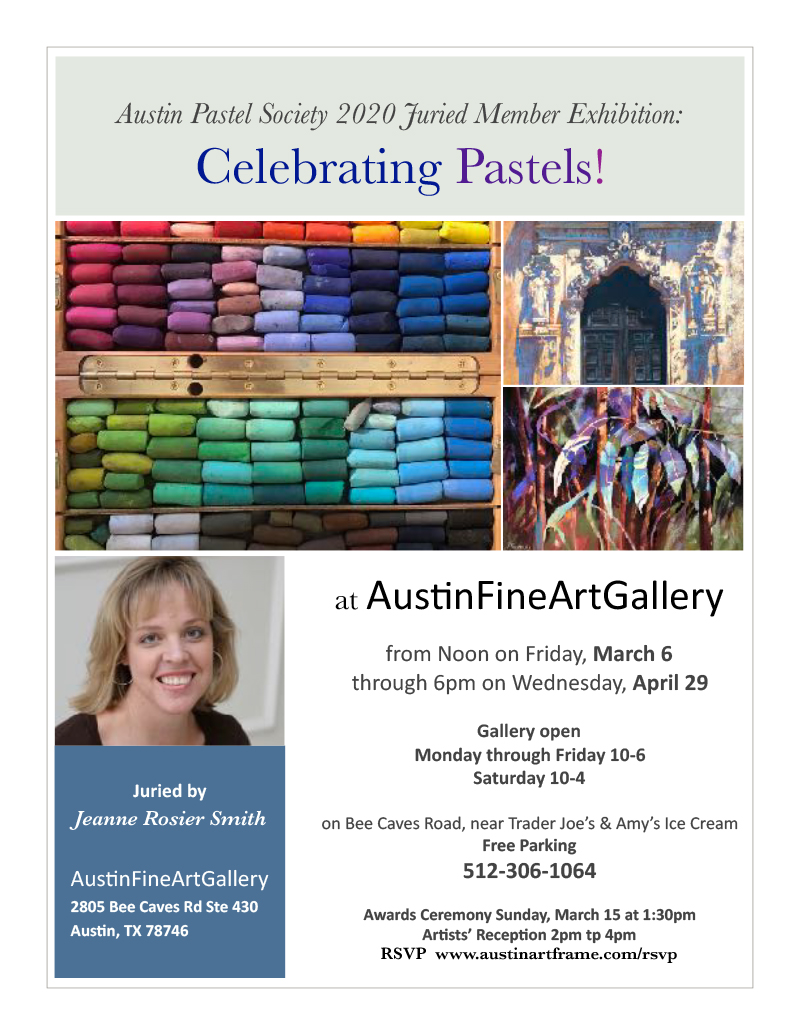 Austin Pastel Society 2020 Juried Member Exhibition:
Celebrating Pastels!

Juried by
Jeanne Rosier Smith

AustinFineArtGallery
2805 Bee Caves Rd Ste 430
Austin, TX 78746

at AustinFineArtGallery

from Noon on Friday, March 6
through 6pm on Wednesday, April 29

Gallery open
Monday through Friday 10-6
Saturday 10-4

on Bee Caves Road, near Trader Joe's & Amy's Ice Cream
Free Parking
512-306-1064

Awards Ceremony Sunday, March 15 at 1:30pm
Artists' Reception 2pm tp 4pm
RSVP www.austinartframe.com/rsvp